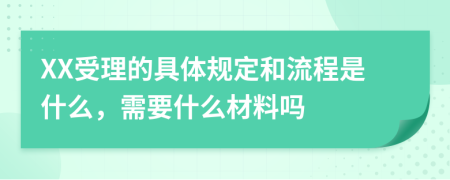 XX受理的具体规定和流程是什么，需要什么材料吗